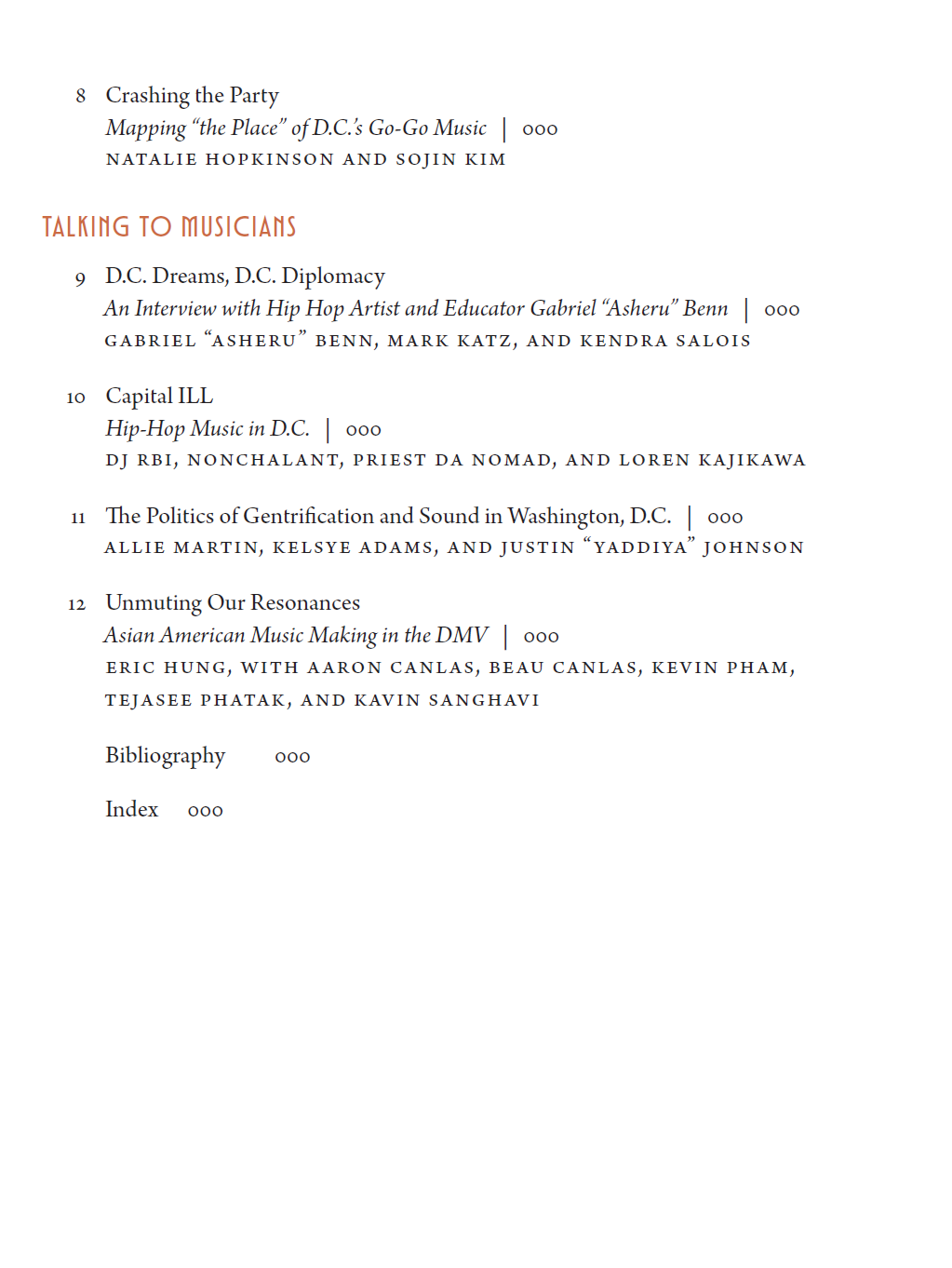 8 Crashing the Party
Mapping "the Place" of D.C.'s Go-Go Music | 000
NATALIE HOPKINSON AND SOJIN KIM

TALKING TO MUSICIANS

9 D.C. Dreams, D.C. Diplomacy
An Interview with Hip Hop Artist and Educator Gabriel "Asheru" Benn | 000
GABRIEL "ASHERU" BENN, MARK KATZ, AND KENDRA SALOIS

10 Capital ILL
Hip-Hop Music in D.C. | 000
DJ RBI, NONCHALANT, PRIEST DA NOMAD, AND LOREN KAJIKAWA

11 The Politics of Gentrification and Sound in Washington, D.C. | 000
ALLIE MARTIN, KELSYE ADAMS, AND JUSTIN "YADDIYA" JOHNSON

12 Unmuting Our Resonances
Asian American Music Making in the DMV | 000
ERIC HUNG, WITH AARON CANLAS, BEAU CANLAS, KEVIN PHAM, TEJASEE PHATAK, AND KAVIN SANGHAVI

Bibliography 000

Index 000